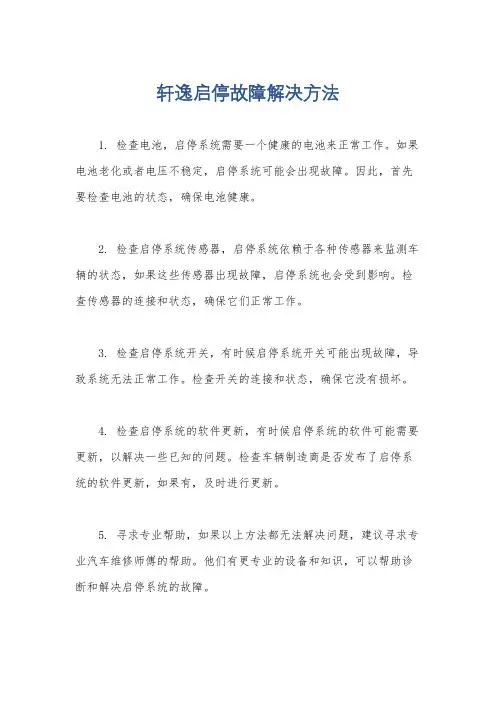 轩逸启停故障解决方法

1. 检查电池，启停系统需要一个健康的电池来正常工作。如果电池老化或者电压不稳定，启停系统可能会出现故障。因此，首先要检查电池的状态，确保电池健康。

2. 检查启停系统传感器，启停系统依赖于各种传感器来监测车辆的状态，如果这些传感器出现故障，启停系统也会受到影响。检查传感器的连接和状态，确保它们正常工作。

3. 检查启停系统开关，有时候启停系统开关可能出现故障，导致系统无法正常工作。检查开关的连接和状态，确保它没有损坏。

4. 检查启停系统的软件更新，有时候启停系统的软件可能需要更新，以解决一些已知的问题。检查车辆制造商是否发布了启停系统的软件更新，如果有，及时进行更新。

5. 寻求专业帮助，如果以上方法都无法解决问题，建议寻求专业汽车维修师傅的帮助。他们有更专业的设备和知识，可以帮助诊断和解决启停系统的故障。